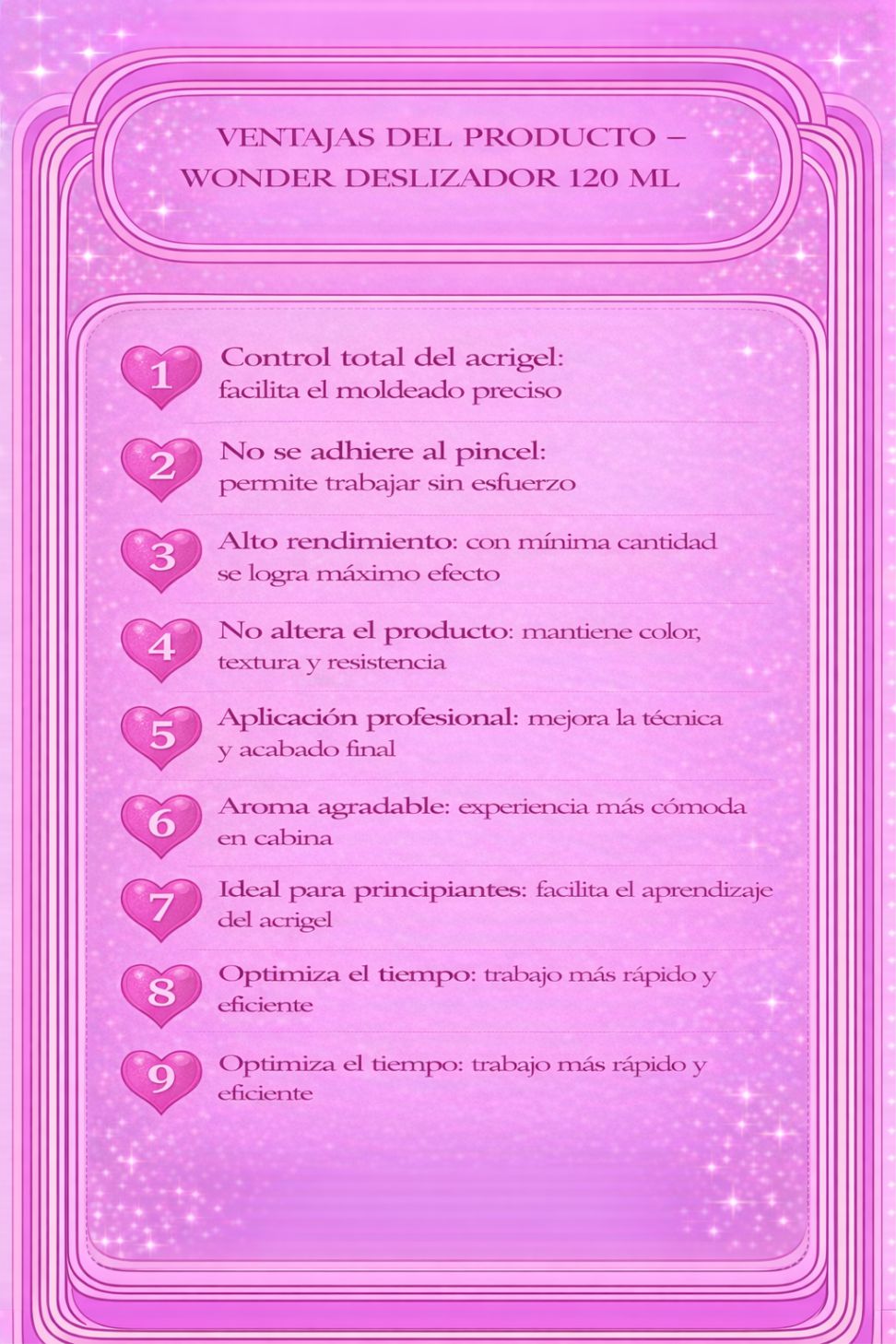 VENTAJAS DEL PRODUCTO –
WONDER DESLIZADOR 120 ML

1 Control total del acrigel:
facilita el moldeado preciso

2 No se adhiere al pincel:
permite trabajar sin esfuerzo

3 Alto rendimiento: con mínima cantidad se logra máximo efecto

4 No altera el producto: mantiene color, textura y resistencia

5 Aplicación profesional: mejora la técnica y acabado final

6 Aroma agradable: experiencia más cómoda en cabina

7 Ideal para principiantes: facilita el aprendizaje del acrigel

8 Optimiza el tiempo: trabajo más rápido y eficiente

9 Optimiza el tiempo: trabajo más rápido y eficiente